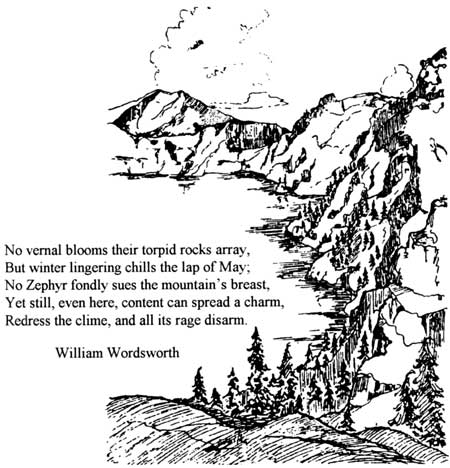 No vernal blooms their torpid rocks array,
But winter lingering chills the lap of May;
No Zephyr fondly sues the mountain's breast,
Yet still, even here, content can spread a charm,
Redress the clime, and all its rage disarm.

William Wordsworth